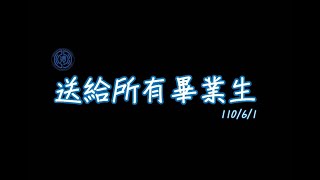 送給所有畢業生

110/6/1